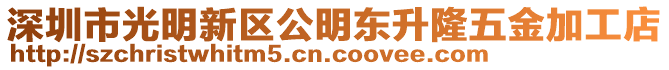 深圳市光明新区公明东升隆五金加工店
http://szchristwhitm5.cn.coovee.com